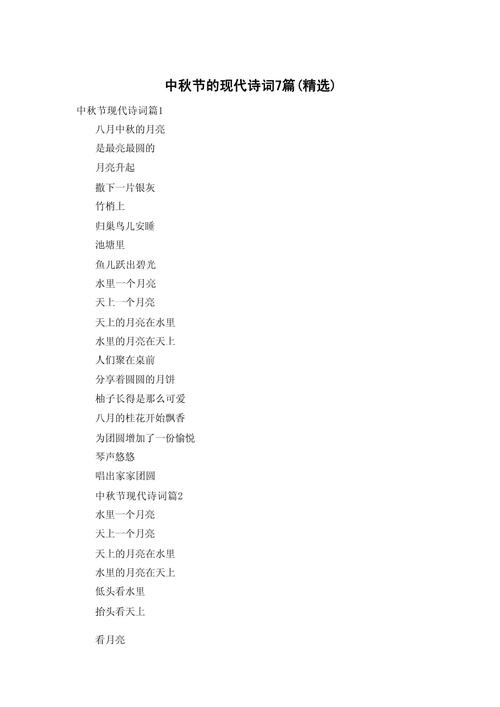 中秋节的现代诗词7篇(精选)

中秋节现代诗词篇1

八月中秋的月亮

是最亮最圆的

月亮升起

撒下一片银灰

竹梢上

归巢鸟儿安睡

池塘里

鱼儿跃出碧光

水里一个月亮

天上一个月亮

天上的月亮在水里

水里的月亮在天上

人们聚在桌前

分享着圆圆的月饼

柚子长得是那么可爱

八月的桂花开始飘香

为团圆增加了一份愉悦

琴声悠悠

唱出家家团圆

中秋节现代诗词篇2

水里一个月亮

天上一个月亮

天上的月亮在水里

水里的月亮在天上

低头看水里

抬头看天上

看月亮